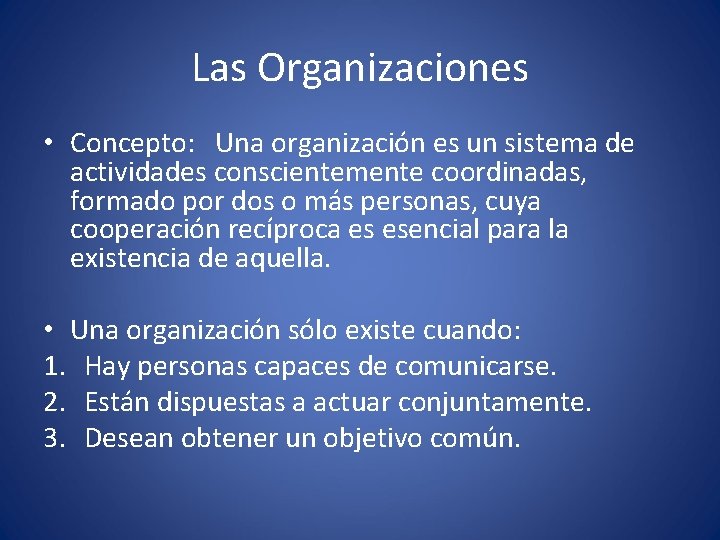 Las Organizaciones

• Concepto: Una organización es un sistema de actividades conscientemente coordinadas, formado por dos o más personas, cuya cooperación recíproca es esencial para la existencia de aquella.

• Una organización sólo existe cuando:
1. Hay personas capaces de comunicarse.
2. Están dispuestas a actuar conjuntamente.
3. Desean obtener un objetivo común.